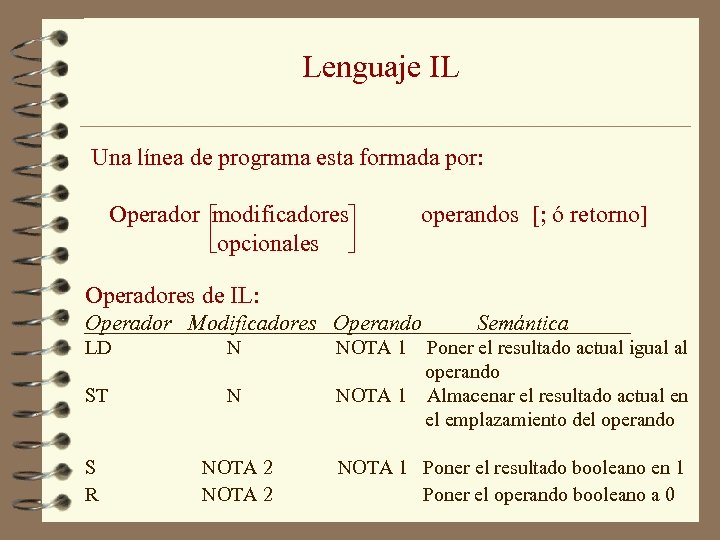 Lenguaje IL

Una línea de programa esta formada por:

Operador [modificadores opcionales] operandos [; ó retorno]

Operadores de IL:

| Operador | Modificadores | Operando | Semántica |
|---|---|---|---|
| LD | N | NOTA 1 | Poner el resultado actual igual al operando |
| ST | N | NOTA 1 | Almacenar el resultado actual en el emplazamiento del operando |
| S | NOTA 2 | NOTA 1 | Poner el resultado booleano en 1 |
| R | NOTA 2 | | Poner el operando booleano a 0 |